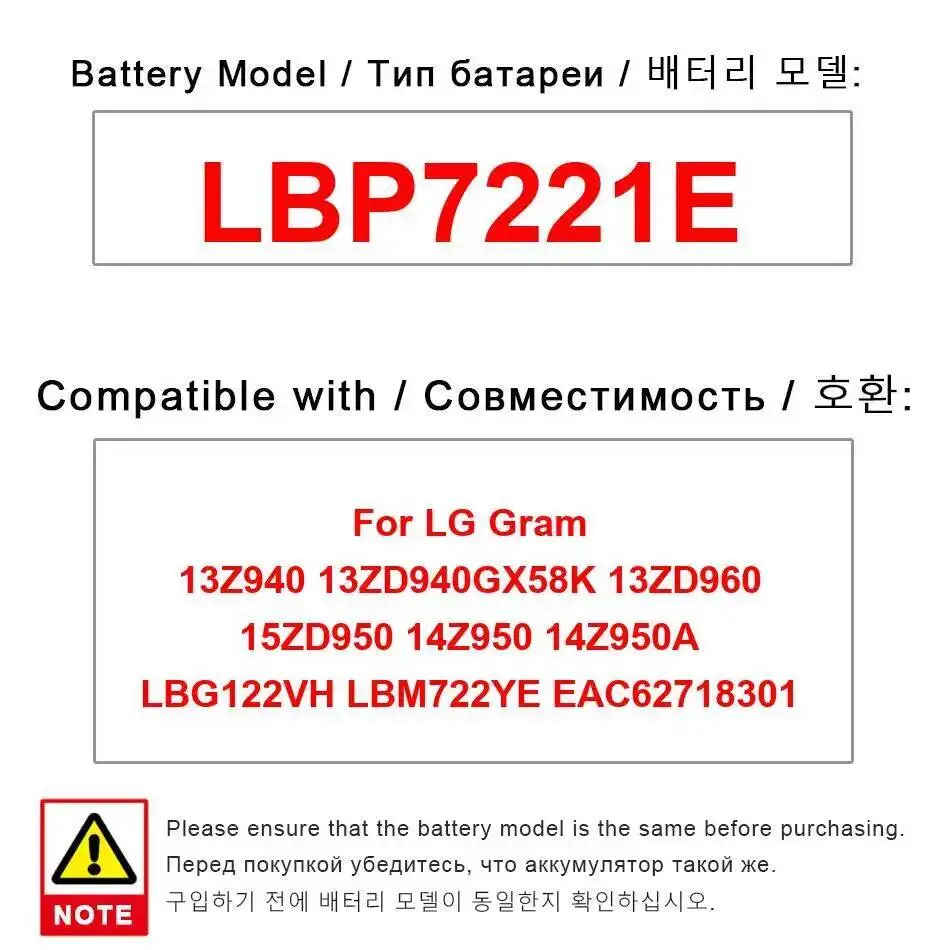 Battery Model / Тип батареи / 배터리 모델:

LBP7221E

Compatible with / Совместимость / 호환:

For LG Gram
13Z940 13ZD940GX58K 13ZD960
15ZD950 14Z950 14Z950A
LBG122VH LBM722YE EAC62718301

NOTE

Please ensure that the battery model is the same before purchasing.
Перед покупкой убедитесь, что аккумулятор такой же.
구입하기 전에 배터리 모델이 동일한지 확인하십시오.